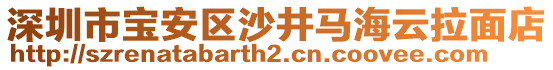 深圳市宝安区沙井马海云拉面店
http://szrenatabarth2.cn.coovee.com